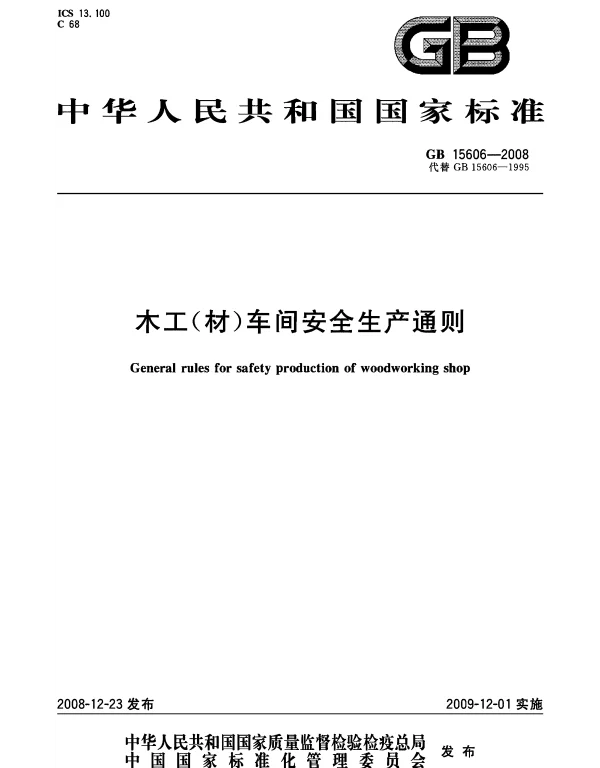 ICS 13.100
C 68

GB

中华人民共和国国家标准

GB 15606—2008
代替GB 15606—1995

木工(材)车间安全生产通则

General rules for safety production of woodworking shop

2008-12-23发布 2009-12-01实施

中华人民共和国国家质量监督检验检疫总局
中国国家标准化管理委员会 发布